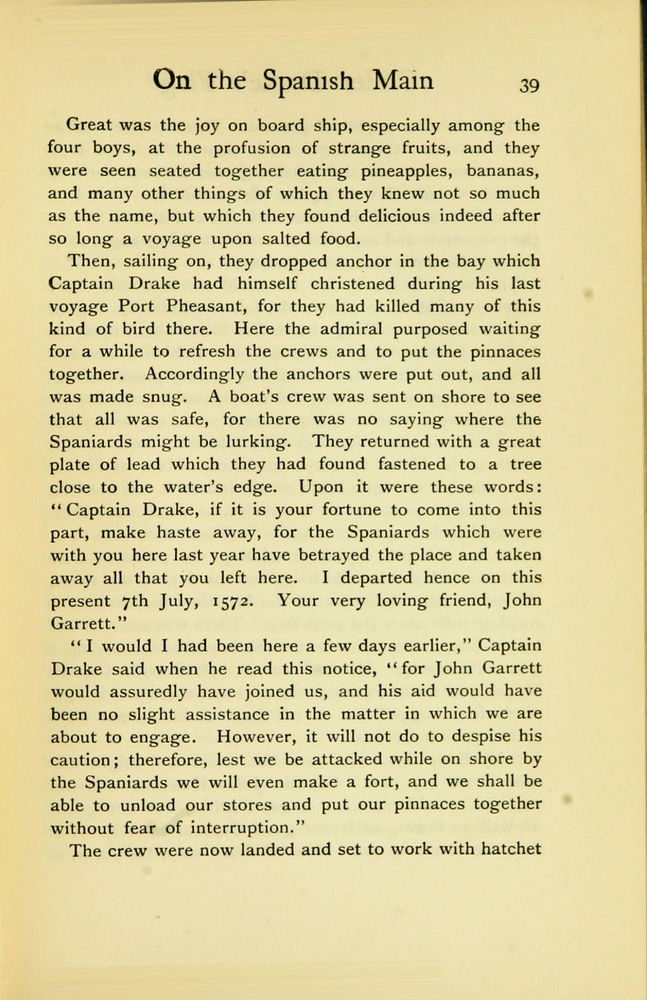 On the Spanish Main 39

Great was the joy on board ship, especially among the four boys, at the profusion of strange fruits, and they were seen seated together eating pineapples, bananas, and many other things of which they knew not so much as the name, but which they found delicious indeed after so long a voyage upon salted food.

Then, sailing on, they dropped anchor in the bay which Captain Drake had himself christened during his last voyage Port Pheasant, for they had killed many of this kind of bird there. Here the admiral purposed waiting for a while to refresh the crews and to put the pinnaces together. Accordingly the anchors were put out, and all was made snug. A boat's crew was sent on shore to see that all was safe, for there was no saying where the Spaniards might be lurking. They returned with a great plate of lead which they had found fastened to a tree close to the water's edge. Upon it were these words: "Captain Drake, if it is your fortune to come into this part, make haste away, for the Spaniards which were with you here last year have betrayed the place and taken away all that you left here. I departed hence on this present 7th July, 1572. Your very loving friend, John Garrett."

"I would I had been here a few days earlier," Captain Drake said when he read this notice, "for John Garrett would assuredly have joined us, and his aid would have been no slight assistance in the matter in which we are about to engage. However, it will not do to despise his caution; therefore, lest we be attacked while on shore by the Spaniards we will even make a fort, and we shall be able to unload our stores and put our pinnaces together without fear of interruption."

The crew were now landed and set to work with hatchet